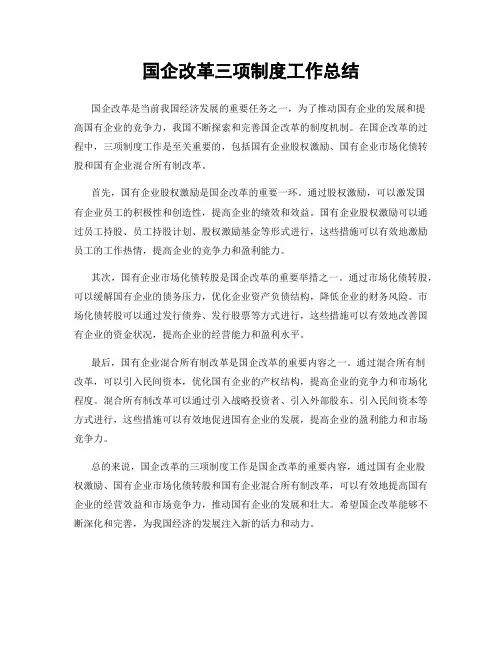 国企改革三项制度工作总结

国企改革是当前我国经济发展的重要任务之一，为了推动国有企业的发展和提高国有企业的竞争力，我国不断探索和完善国企改革的制度机制。在国企改革的过程中，三项制度工作是至关重要的，包括国有企业股权激励、国有企业市场化债转股和国有企业混合所有制改革。

首先，国有企业股权激励是国企改革的重要一环。通过股权激励，可以激发国有企业员工的积极性和创造性，提高企业的绩效和效益。国有企业股权激励可以通过员工持股、员工持股计划、股权激励基金等形式进行，这些措施可以有效地激励员工的工作热情，提高企业的竞争力和盈利能力。

其次，国有企业市场化债转股是国企改革的重要举措之一。通过市场化债转股，可以缓解国有企业的债务压力，优化企业资产负债结构，降低企业的财务风险。市场化债转股可以通过发行债券、发行股票等方式进行，这些措施可以有效地改善国有企业的资金状况，提高企业的经营能力和盈利水平。

最后，国有企业混合所有制改革是国企改革的重要内容之一。通过混合所有制改革，可以引入民间资本，优化国有企业的产权结构，提高企业的竞争力和市场化程度。混合所有制改革可以通过引入战略投资者、引入外部股东、引入民间资本等方式进行，这些措施可以有效地促进国有企业的发展，提高企业的盈利能力和市场竞争力。

总的来说，国企改革的三项制度工作是国企改革的重要内容，通过国有企业股权激励、国有企业市场化债转股和国有企业混合所有制改革，可以有效地提高国有企业的经营效益和市场竞争力，推动国有企业的发展和壮大。希望国企改革能够不断深化和完善，为我国经济的发展注入新的活力和动力。